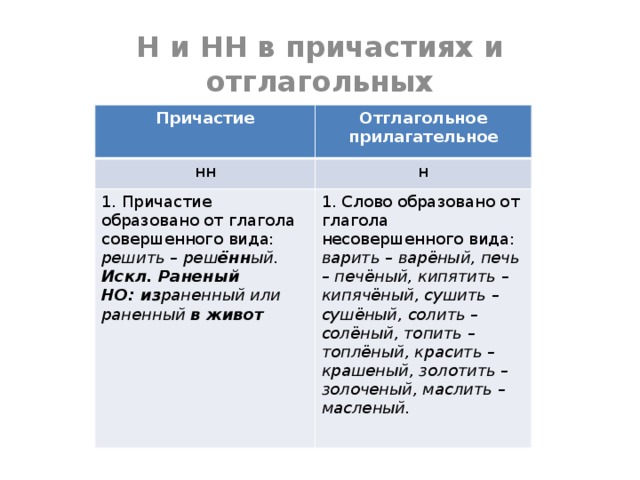 Н и НН в причастиях и отглагольных

| Причастие | Отглагольное прилагательное |
|---|---|
| нн | н |
| 1. Причастие образовано от глагола совершенного вида: решить – решённый. Искл. Раненый НО: израненный или раненный в живот | 1. Слово образовано от глагола несовершенного вида: варить – варёный, печь – печёный, кипятить – кипячёный, сушить – сушёный, солить – солёный, топить – топлёный, красить – крашеный, золотить – золоченый, маслить – масленый. |